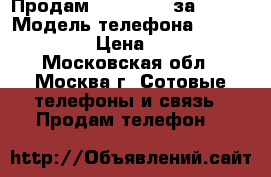 Продам за
Модель телефона
Цена
Московская обл
Москва г Сотовые телефоны и связь
Продам телефон

http://Объявлений.сайт